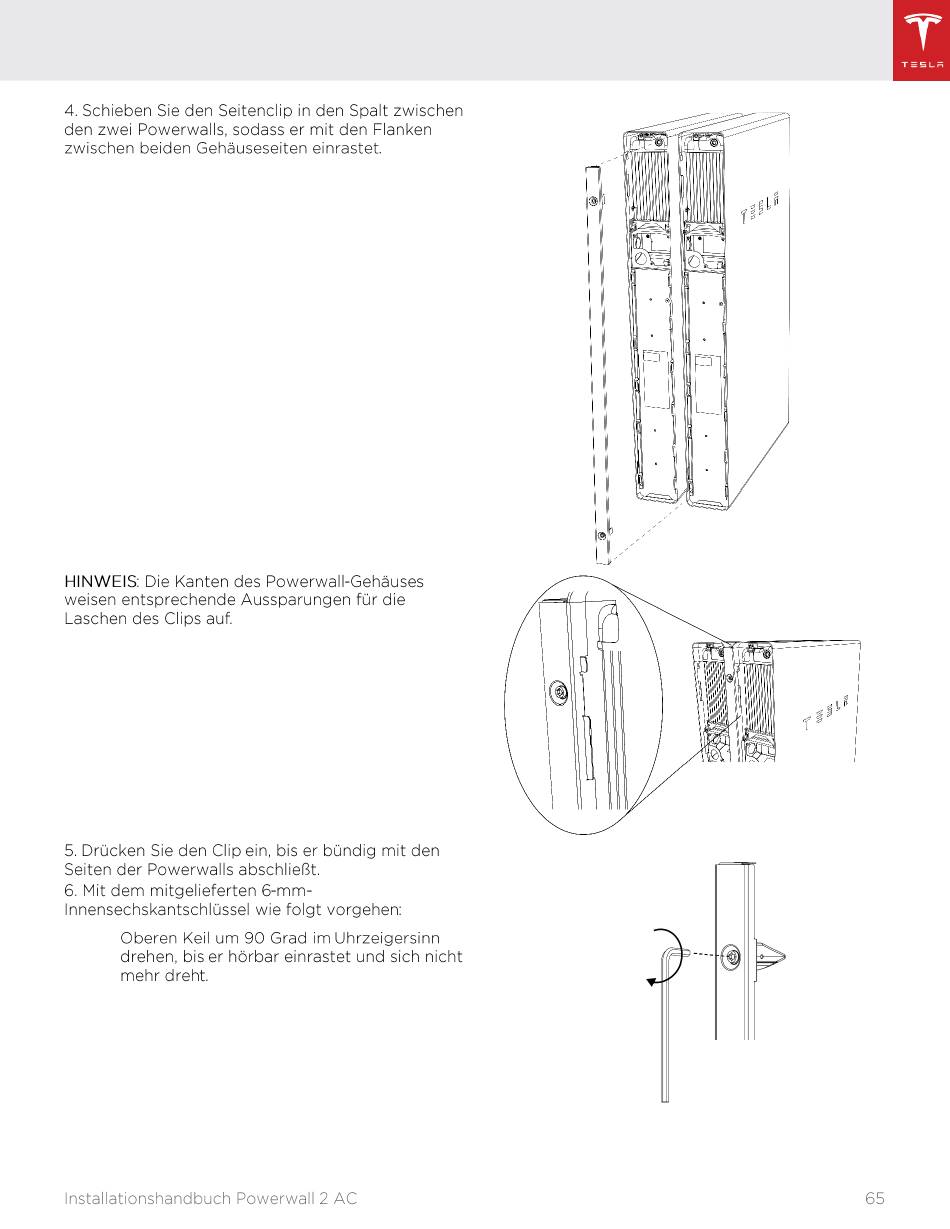 TESLA

4. Schieben Sie den Seitenclip in den Spalt zwischen den zwei Powerwalls, sodass er mit den Flanken zwischen beiden Gehäuseseiten einrastet.

TESLA

HINWEIS: Die Kanten des Powerwall-Gehäuses weisen entsprechende Aussparungen für die Laschen des Clips auf.

TESLA

5. Drücken Sie den Clip ein, bis er bündig mit den Seiten der Powerwalls abschließt.

6. Mit dem mitgelieferten 6-mm-Innensechskantschlüssel wie folgt vorgehen:

Oberen Keil um 90 Grad im Uhrzeigersinn drehen, bis er hörbar einrastet und sich nicht mehr dreht.

Installationshandbuch Powerwall 2 AC

65